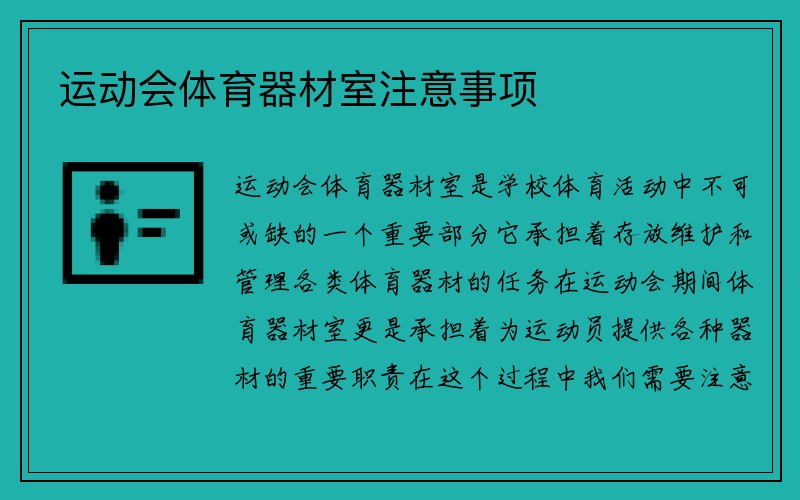 运动会体育器材室注意事项

运动会体育器材室是学校体育活动中不可或缺的一个重要部分它承担着存放维护和管理各类体育器材的任务在运动会期间体育器材室更是承担着为运动员提供各种器材的重要职责在这个过程中我们需要注意